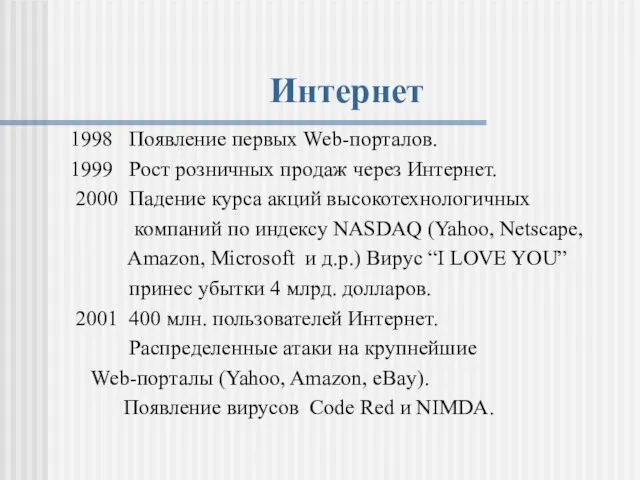 Интернет

1998 Появление первых Web-порталов.

1999 Рост розничных продаж через Интернет.

2000 Падение курса акций высокотехнологичных компаний по индексу NASDAQ (Yahoo, Netscape, Amazon, Microsoft и д.р.) Вирус “I LOVE YOU” принес убытки 4 млрд. долларов.

2001 400 млн. пользователей Интернет. Распределенные атаки на крупнейшие Web-порталы (Yahoo, Amazon, eBay). Появление вирусов Code Red и NIMDA.